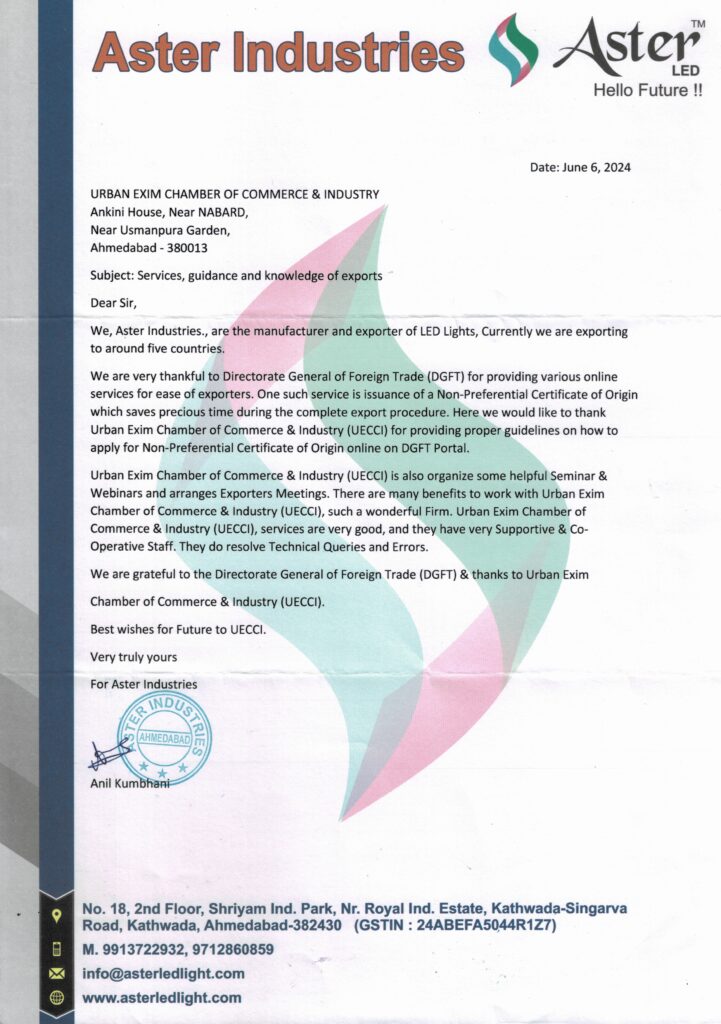 Aster Industries

Aster™
LED
Hello Future !!

Date: June 6, 2024

URBAN EXIM CHAMBER OF COMMERCE & INDUSTRY
Ankini House, Near NABARD,
Near Usmanpura Garden,
Ahmedabad - 380013

Subject: Services, guidance and knowledge of exports

Dear Sir,

We, Aster Industries., are the manufacturer and exporter of LED Lights, Currently we are exporting to around five countries.

We are very thankful to Directorate General of Foreign Trade (DGFT) for providing various online services for ease of exporters. One such service is issuance of a Non-Preferential Certificate of Origin which saves precious time during the complete export procedure. Here we would like to thank Urban Exim Chamber of Commerce & Industry (UECCI) for providing proper guidelines on how to apply for Non-Preferential Certificate of Origin online on DGFT Portal.

Urban Exim Chamber of Commerce & Industry (UECCI) is also organize some helpful Seminar & Webinars and arranges Exporters Meetings. There are many benefits to work with Urban Exim Chamber of Commerce & Industry (UECCI), such a wonderful Firm. Urban Exim Chamber of Commerce & Industry (UECCI), services are very good, and they have very Supportive & Co-Operative Staff. They do resolve Technical Queries and Errors.

We are grateful to the Directorate General of Foreign Trade (DGFT) & thanks to Urban Exim

Chamber of Commerce & Industry (UECCI).

Best wishes for Future to UECCI.

Very truly yours

For Aster Industries

ASTER INDUSTRIES
AHMEDABAD

Anil Kumbhani

No. 18, 2nd Floor, Shriyam Ind. Park, Nr. Royal Ind. Estate, Kathwada-Singarva Road, Kathwada, Ahmedabad-382430 (GSTIN : 24ABEFA5044R1Z7)
M. 9913722932, 9712860859
info@asterledlight.com
www.asterledlight.com